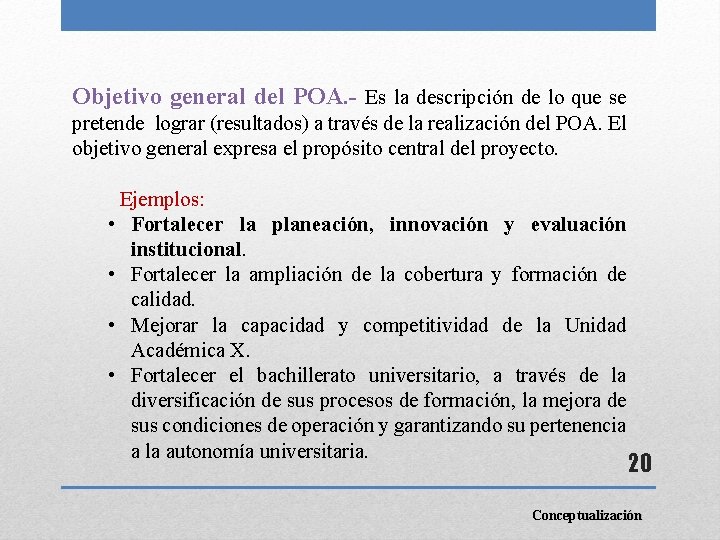 Objetivo general del POA.- Es la descripción de lo que se pretende lograr (resultados) a través de la realización del POA. El objetivo general expresa el propósito central del proyecto.

Ejemplos:
• Fortalecer la planeación, innovación y evaluación institucional.
• Fortalecer la ampliación de la cobertura y formación de calidad.
• Mejorar la capacidad y competitividad de la Unidad Académica X.
• Fortalecer el bachillerato universitario, a través de la diversificación de sus procesos de formación, la mejora de sus condiciones de operación y garantizando su pertenencia a la autonomía universitaria.

20

Conceptualización